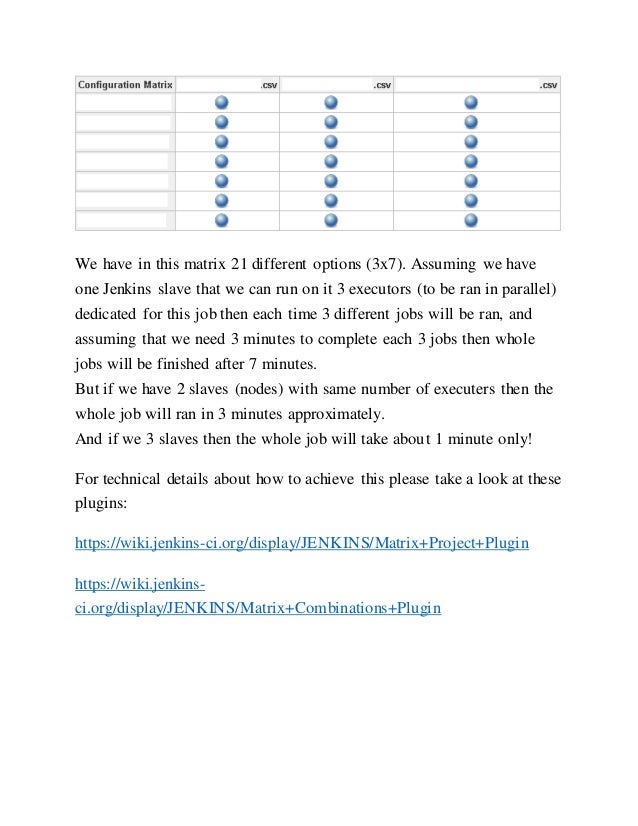 | Configuration Matrix | .csv | .csv | .csv |
|---|---|---|---|
| | | | |
| | | | |
| | | | |
| | | | |
| | | | |
| | | | |
| | | | |

We have in this matrix 21 different options (3x7). Assuming we have one Jenkins slave that we can run on it 3 executors (to be ran in parallel) dedicated for this job then each time 3 different jobs will be ran, and assuming that we need 3 minutes to complete each 3 jobs then whole jobs will be finished after 7 minutes.
But if we have 2 slaves (nodes) with same number of executers then the whole job will ran in 3 minutes approximately.
And if we 3 slaves then the whole job will take about 1 minute only!

For technical details about how to achieve this please take a look at these plugins:

https://wiki.jenkins-ci.org/display/JENKINS/Matrix+Project+Plugin

https://wiki.jenkins-ci.org/display/JENKINS/Matrix+Combinations+Plugin